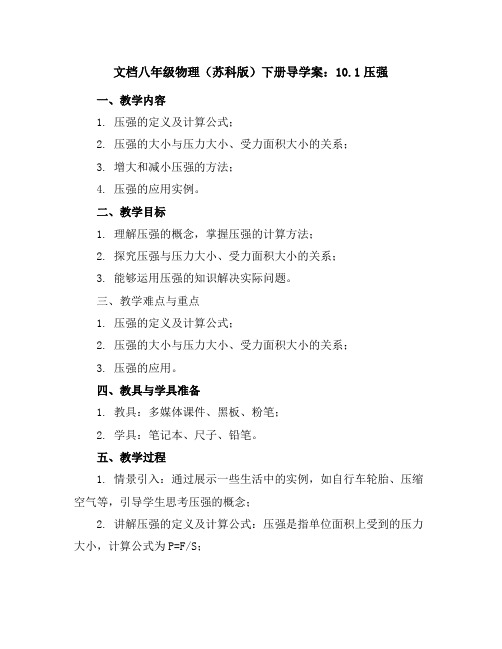 文档八年级物理（苏科版）下册导学案：10.1 压强

一、教学内容

1. 压强的定义及计算公式；

2. 压强的大小与压力大小、受力面积大小的关系；

3. 增大和减小压强的方法；

4. 压强的应用实例。

二、教学目标

1. 理解压强的概念，掌握压强的计算方法；

2. 探究压强与压力大小、受力面积大小的关系；

3. 能够运用压强的知识解决实际问题。

三、教学难点与重点

1. 压强的定义及计算公式；

2. 压强的大小与压力大小、受力面积大小的关系；

3. 压强的应用。

四、教具与学具准备

1. 教具：多媒体课件、黑板、粉笔；

2. 学具：笔记本、尺子、铅笔。

五、教学过程

1. 情景引入：通过展示一些生活中的实例，如自行车轮胎、压缩空气等，引导学生思考压强的概念；

2. 讲解压强的定义及计算公式：压强是指单位面积上受到的压力大小，计算公式为 $P=F/S$；